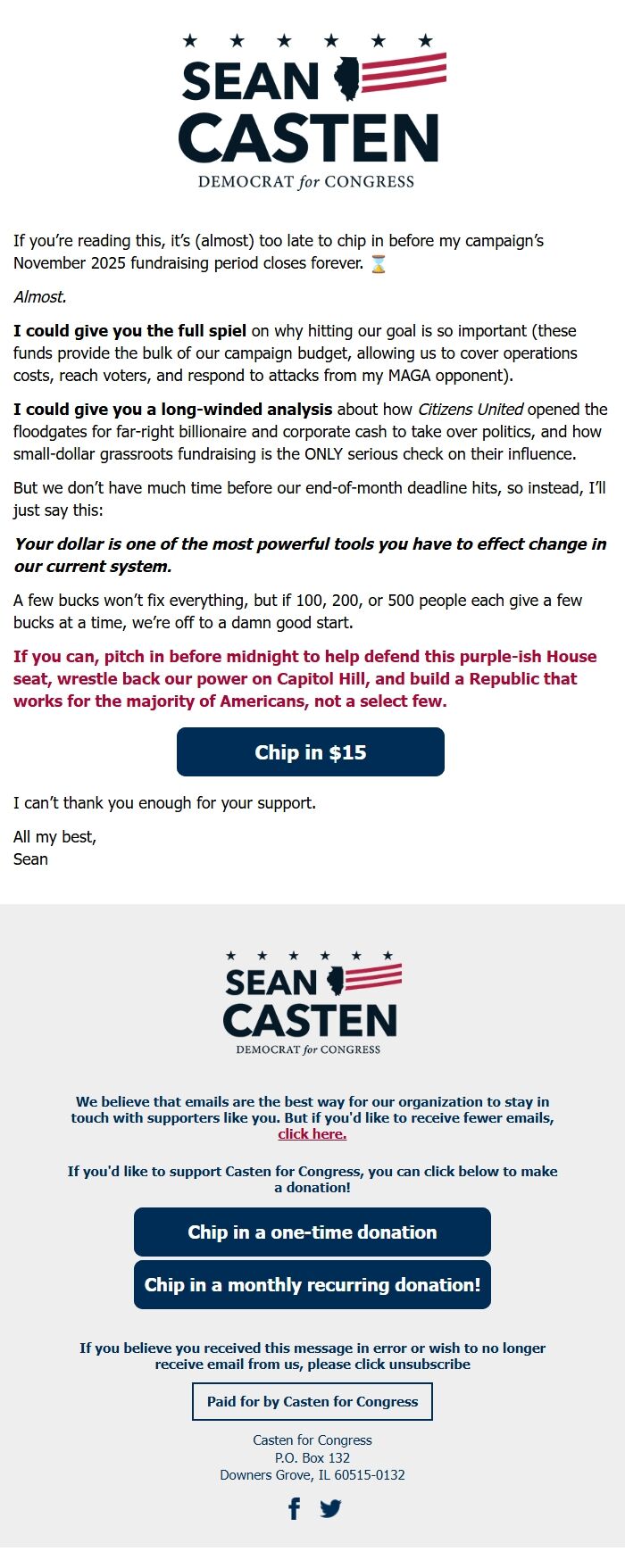 SEAN CASTEN
DEMOCRAT for CONGRESS

If you're reading this, it's (almost) too late to chip in before my campaign's November 2025 fundraising period closes forever. ⌛

Almost.

I could give you the full spiel on why hitting our goal is so important (these funds provide the bulk of our campaign budget, allowing us to cover operations costs, reach voters, and respond to attacks from my MAGA opponent).

I could give you a long-winded analysis about how Citizens United opened the floodgates for far-right billionaire and corporate cash to take over politics, and how small-dollar grassroots fundraising is the ONLY serious check on their influence.

But we don't have much time before our end-of-month deadline hits, so instead, I'll just say this:

Your dollar is one of the most powerful tools you have to effect change in our current system.

A few bucks won't fix everything, but if 100, 200, or 500 people each give a few bucks at a time, we're off to a damn good start.

If you can, pitch in before midnight to help defend this purple-ish House seat, wrestle back our power on Capitol Hill, and build a Republic that works for the majority of Americans, not a select few.

Chip in $15

I can't thank you enough for your support.

All my best,
Sean

SEAN CASTEN
DEMOCRAT for CONGRESS

We believe that emails are the best way for our organization to stay in touch with supporters like you. But if you'd like to receive fewer emails, click here.

If you'd like to support Casten for Congress, you can click below to make a donation!

Chip in a one-time donation

Chip in a monthly recurring donation!

If you believe you received this message in error or wish to no longer receive email from us, please click unsubscribe

Paid for by Casten for Congress

Casten for Congress
P.O. Box 132
Downers Grove, IL 60515-0132